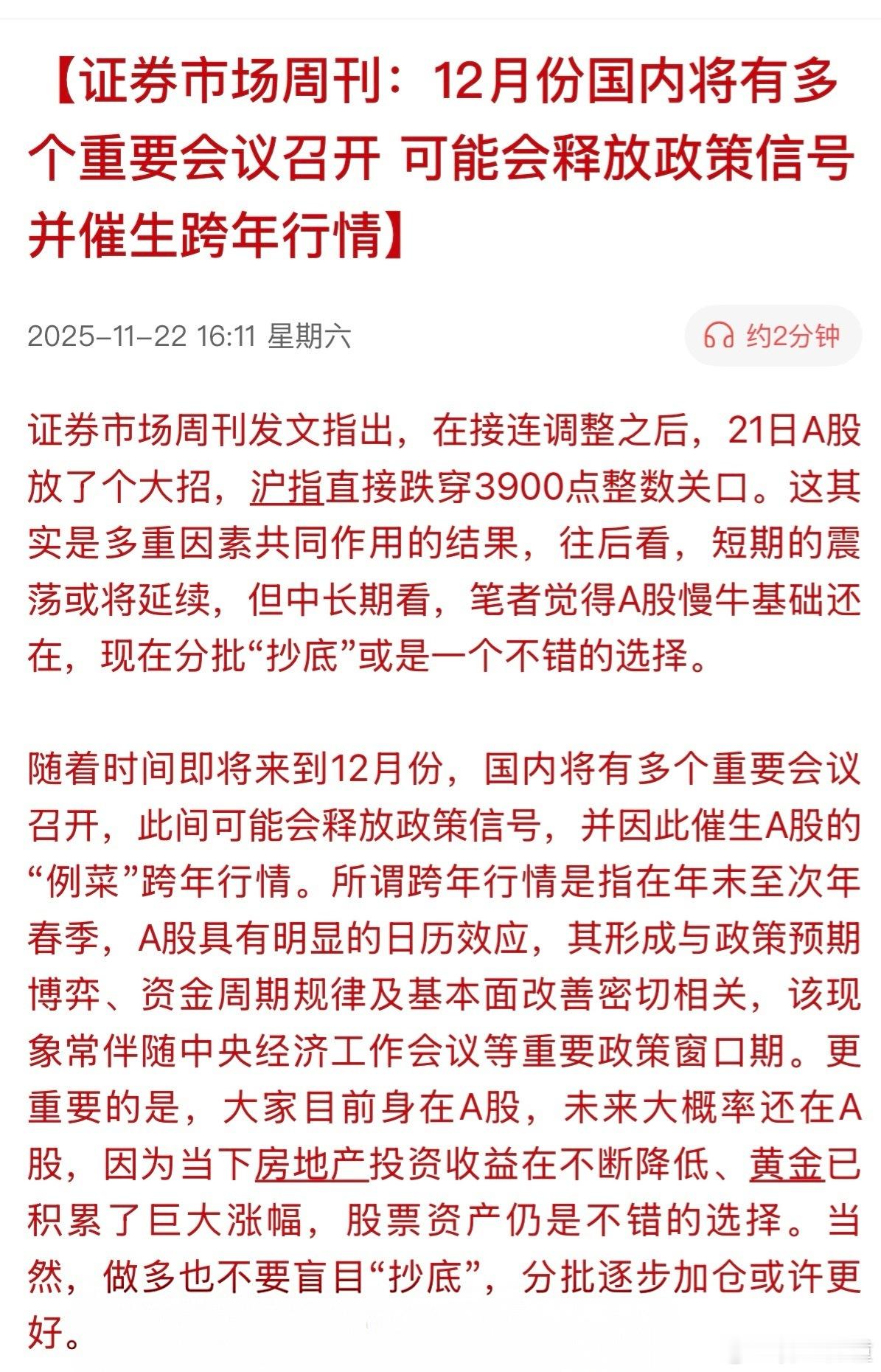 【证券市场周刊：12月份国内将有多个重要会议召开 可能会释放政策信号并催生跨年行情】

2025-11-22 16:11 星期六

约2分钟

证券市场周刊发文指出，在接连调整之后，21日A股放了个大招，沪指直接跌穿3900点整数关口。这其实是多重因素共同作用的结果，往后看，短期的震荡或将延续，但中长期看，笔者觉得A股慢牛基础还在，现在分批“抄底”或是一个不错的选择。

随着时间即将来到12月份，国内将有多个重要会议召开，此间可能会释放政策信号，并因此催生A股的“例菜”跨年行情。所谓跨年行情是指在年末至次年春季，A股具有明显的日历效应，其形成与政策预期博弈、资金周期规律及基本面改善密切相关，该现象常伴随中央经济工作会议等重要政策窗口期。更重要的是，大家目前身在A股，未来大概率还在A股，因为当下房地产投资收益在不断降低、黄金已积累了巨大涨幅，股票资产仍是不错的选择。当然，做多也不要盲目“抄底”，分批逐步加仓或许更好。